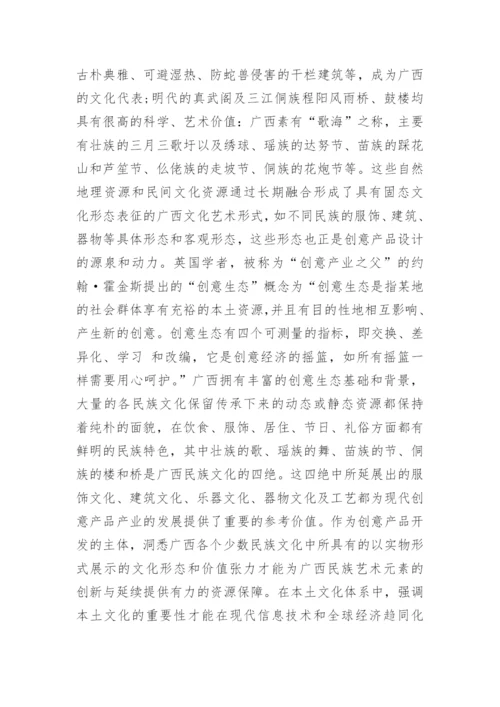 古朴典雅、可避湿热、防蛇兽侵害的干栏建筑等，成为广西的文化代表;明代的真武阁及三江侗族程阳风雨桥、鼓楼均具有很高的科学、艺术价值：广西素有“歌海”之称，主要有壮族的三月三歌圩以及绣球、瑶族的达努节、苗族的踩花山和芦笙节、仫佬族的走坡节、侗族的花炮节等。这些自然地理资源和民间文化资源通过长期融合形成了具有固态文化形态表征的广西文化艺术形式，如不同民族的服饰、建筑、器物等具体形态和客观形态，这些形态也正是创意产品设计的源泉和动力。英国学者，被称为“创意产业之父”的约翰·霍金斯提出的“创意生态”概念为“创意生态是指某地的社会群体享有充裕的本土资源,并且有目的性地相互影响、产生新的创意。创意生态有四个可测量的指标，即交换、差异化、学习 和改编，它是创意经济的摇篮，如所有摇篮一样需要用心呵护。”广西拥有丰富的创意生态基础和背景，大量的各民族文化保留传承下来的动态或静态资源都保持着纯朴的面貌，在饮食、服饰、居住、节日、礼俗方面都有鲜明的民族特色，其中壮族的歌、瑶族的舞、苗族的节、侗族的楼和桥是广西民族文化的四绝。这四绝中所延展出的服饰文化、建筑文化、乐器文化、器物文化及工艺都为现代创意产品产业的发展提供了重要的参考价值。作为创意产品开发的主体，洞悉广西各个少数民族文化中所具有的以实物形式展示的文化形态和价值张力才能为广西民族艺术元素的创新与延续提供有力的资源保障。在本土文化体系中，强调本土文化的重要性才能在现代信息技术和全球经济趋同化